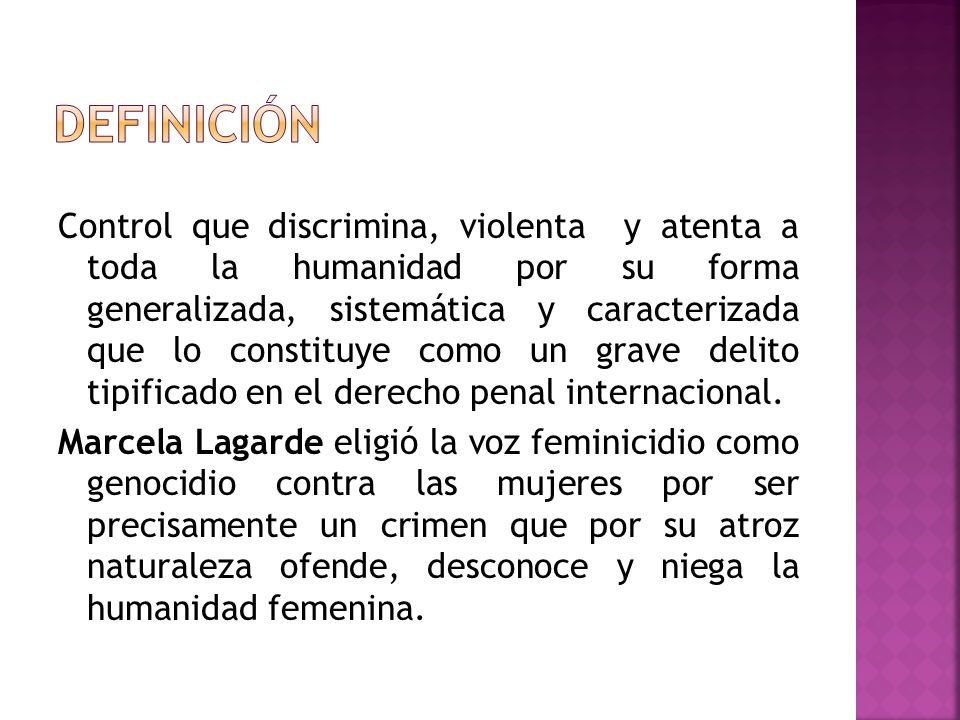 DEFINICIÓN

Control que discrimina, violenta y atenta a toda la humanidad por su forma generalizada, sistemática y caracterizada que lo constituye como un grave delito tipificado en el derecho penal internacional.

Marcela Lagarde eligió la voz feminicidio como genocidio contra las mujeres por ser precisamente un crimen que por su atroz naturaleza ofende, desconoce y niega la humanidad femenina.